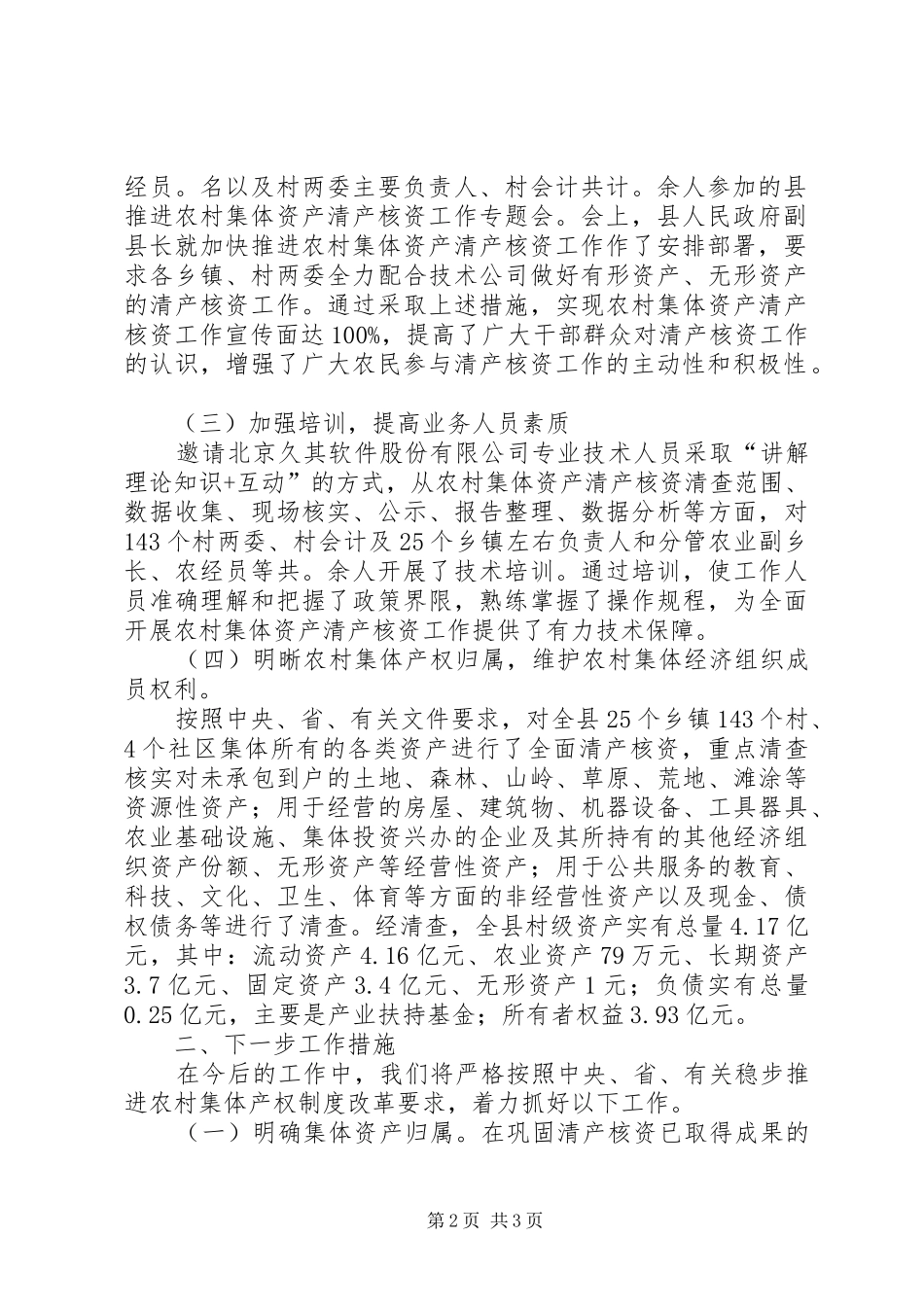 经员。名以及村两委主要负责人、村会计共计。余人参加的县推进农村集体资产清产核资工作专题会。会上，县人民政府副县长就加快推进农村集体资产清产核资工作作了安排部署，要求各乡镇、村两委全力配合技术公司做好有形资产、无形资产的清产核资工作。通过采取上述措施，实现农村集体资产清产核资工作宣传面达100%，提高了广大干部群众对清产核资工作的认识，增强了广大农民参与清产核资工作的主动性和积极性。

（三）加强培训，提高业务人员素质

邀请北京久其软件股份有限公司专业技术人员采取“讲解理论知识+互动”的方式，从农村集体资产清产核资清查范围、数据收集、现场核实、公示、报告整理、数据分析等方面，对143个村两委、村会计及25个乡镇左右负责人和分管农业副乡长、农经员等共。余人开展了技术培训。通过培训，使工作人员准确理解和把握了政策界限，熟练掌握了操作规程，为全面开展农村集体资产清产核资工作提供了有力技术保障。

（四）明晰农村集体产权归属，维护农村集体经济组织成员权利。

按照中央、省、有关文件要求，对全县25个乡镇143个村、4个社区集体所有的各类资产进行了全面清产核资，重点清查核实对未承包到户的土地、森林、山岭、草原、荒地、滩涂等资源性资产；用于经营的房屋、建筑物、机器设备、工具器具、农业基础设施、集体投资兴办的企业及其所持有的其他经济组织资产份额、无形资产等经营性资产；用于公共服务的教育、科技、文化、卫生、体育等方面的非经营性资产以及现金、债权债务等进行了清查。经清查，全县村级资产实有总量4.17亿元，其中：流动资产4.16亿元、农业资产79万元、长期资产3.7亿元、固定资产3.4亿元、无形资产1元；负债实有总量0.25亿元，主要是产业扶持基金；所有者权益3.93亿元。

二、下一步工作措施

在今后的工作中，我们将严格按照中央、省、有关稳步推进农村集体产权制度改革要求，着力抓好以下工作。

（一）明确集体资产归属。在巩固清产核资已取得成果的

第2页 共3页